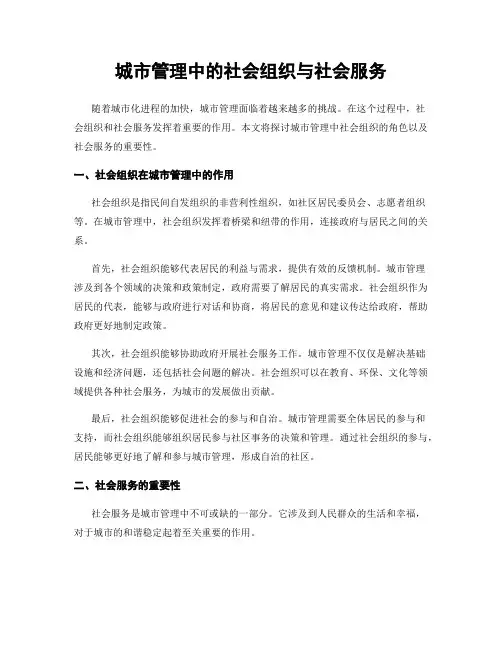 城市管理中的社会组织与社会服务

随着城市化进程的加快，城市管理面临着越来越多的挑战。在这个过程中，社会组织和社会服务发挥着重要的作用。本文将探讨城市管理中社会组织的角色以及社会服务的重要性。

一、社会组织在城市管理中的作用

社会组织是指民间自发组织的非营利性组织，如社区居民委员会、志愿者组织等。在城市管理中，社会组织发挥着桥梁和纽带的作用，连接政府与居民之间的关系。

首先，社会组织能够代表居民的利益与需求，提供有效的反馈机制。城市管理涉及到各个领域的决策和政策制定，政府需要了解居民的真实需求。社会组织作为居民的代表，能够与政府进行对话和协商，将居民的意见和建议传达给政府，帮助政府更好地制定政策。

其次，社会组织能够协助政府开展社会服务工作。城市管理不仅仅是解决基础设施和经济问题，还包括社会问题的解决。社会组织可以在教育、环保、文化等领域提供各种社会服务，为城市的发展做出贡献。

最后，社会组织能够促进社会的参与和自治。城市管理需要全体居民的参与和支持，而社会组织能够组织居民参与社区事务的决策和管理。通过社会组织的参与，居民能够更好地了解和参与城市管理，形成自治的社区。

二、社会服务的重要性

社会服务是城市管理中不可或缺的一部分。它涉及到人民群众的生活和幸福，对于城市的和谐稳定起着至关重要的作用。